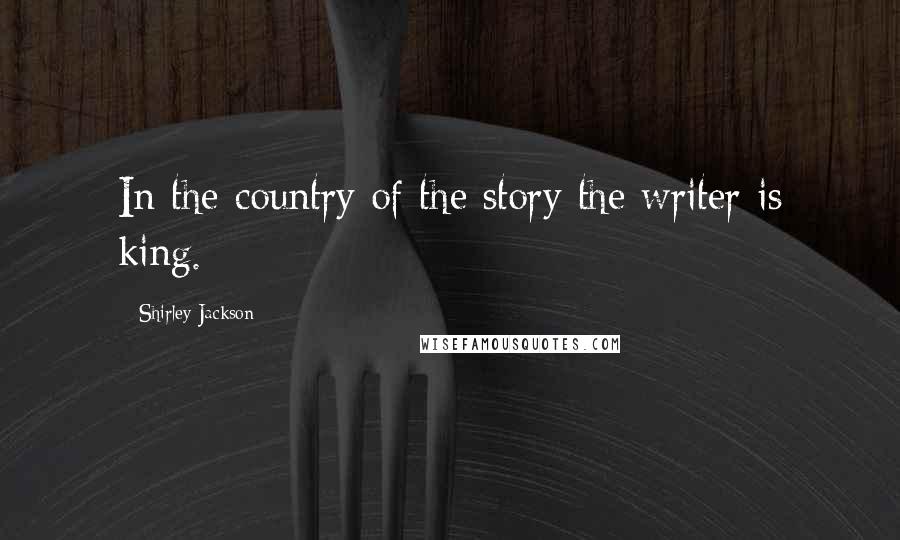 In the country of the story the writer is king.

Shirley Jackson

WISEFAMOUSQUOTES.COM